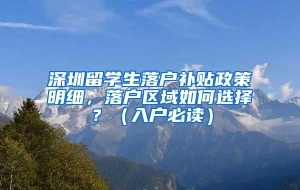 深圳留学生落户补贴政策明细，落户区域如何选择？（入户必读）